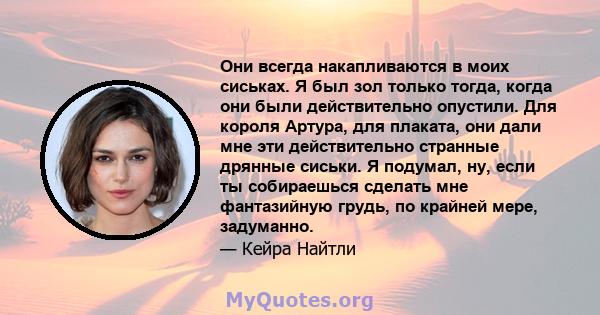 Они всегда накапливаются в моих сиськах. Я был зол только тогда, когда они были действительно опустили. Для короля Артура, для плаката, они дали мне эти действительно странные дрянные сиськи. Я подумал, ну, если ты собираешься сделать мне фантазийную грудь, по крайней мере, задуманно.
— Кейра Найтли

MyQuotes.org